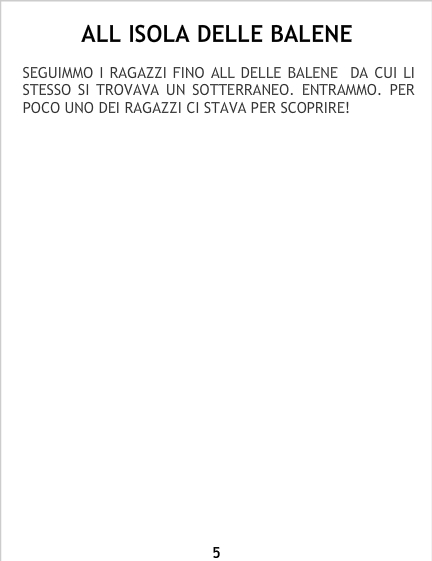 ALL ISOLA DELLE BALENE

SEGUIMMO I RAGAZZI FINO ALL DELLE BALENE  DA CUI LI STESSO SI TROVAVA UN SOTTERRANEO. ENTRAMMO. PER POCO UNO DEI RAGAZZI CI STAVA PER SCOPRIRE!

5